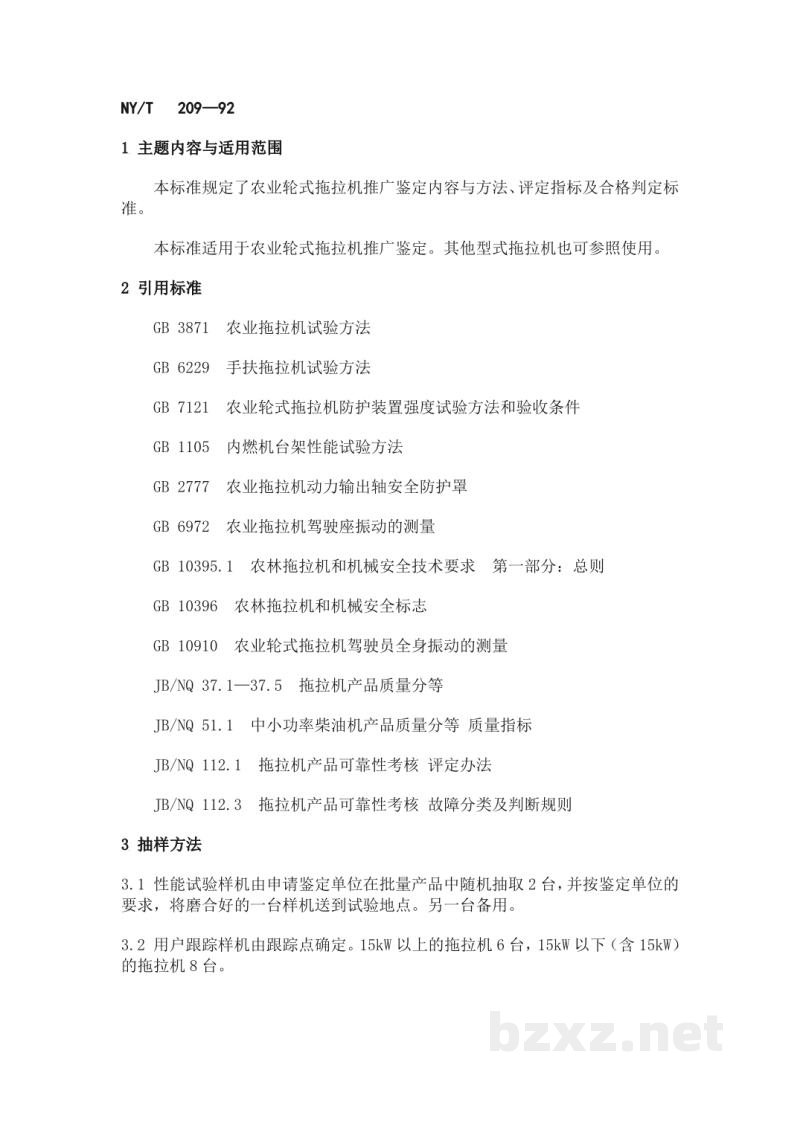 NY/T 209—92

1 主题内容与适用范围

本标准规定了农业轮式拖拉机推广鉴定内容与方法、评定指标及合格判定标准。

本标准适用于农业轮式拖拉机推广鉴定。其他型式拖拉机也可参照使用。

2 引用标准

GB 3871 农业拖拉机试验方法

GB 6229 手扶拖拉机试验方法

GB 7121 农业轮式拖拉机防护装置强度试验方法和验收条件

GB 1105 内燃机台架性能试验方法

GB 2777 农业拖拉机动力输出轴安全防护罩

GB 6972 农业拖拉机驾驶座振动的测量

GB 10395.1 农林拖拉机和机械安全技术要求 第一部分：总则

GB 10396 农林拖拉机和机械安全标志

GB 10910 农业轮式拖拉机驾驶员全身振动的测量

JB/NQ 37.1—37.5 拖拉机产品质量分等

JB/NQ 51.1 中小功率柴油机产品质量分等 质量指标

JB/NQ 112.1 拖拉机产品可靠性考核 评定办法

JB/NQ 112.3 拖拉机产品可靠性考核 故障分类及判断规则

3 抽样方法

3.1 性能试验样机由申请鉴定单位在批量产品中随机抽取2台，并按鉴定单位的要求，将磨合好的一台样机送到试验地点。另一台备用。

3.2 用户跟踪样机由跟踪点确定。15kW以上的拖拉机6台，15kW以下（含15kW）的拖拉机8台。

bzxz.net